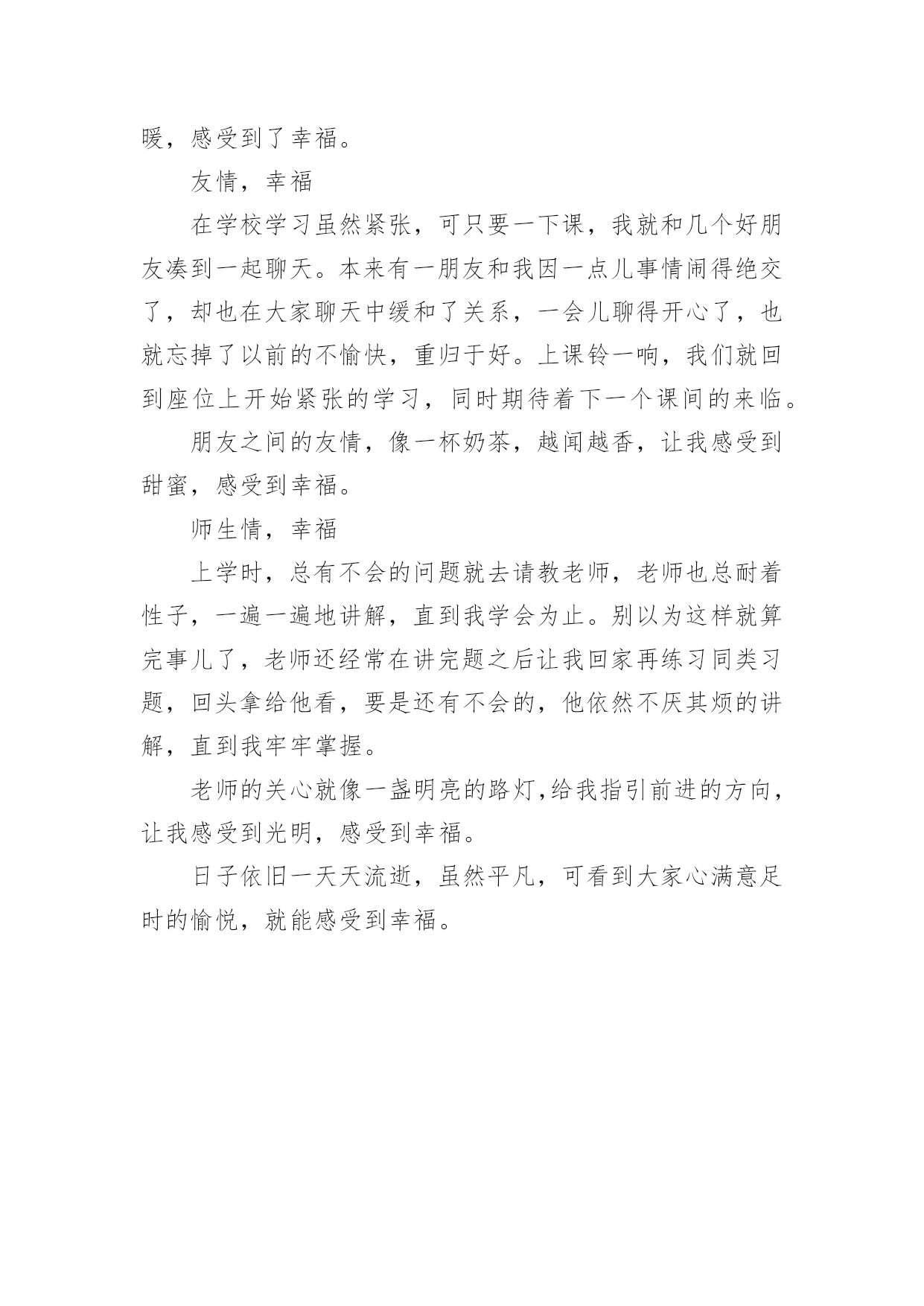 暖，感受到了幸福。

友情，幸福

在学校学习虽然紧张，可只要一下课，我就和几个好朋友凑到一起聊天。本来有一朋友和我因一点儿事情闹得绝交了，却也在大家聊天中缓和了关系，一会儿聊得开心了，也就忘掉了以前的不愉快，重归于好。上课铃一响，我们就回到座位上开始紧张的学习，同时期待着下一个课间的来临。

朋友之间的友情，像一杯奶茶，越闻越香，让我感受到甜蜜，感受到幸福。

师生情，幸福

上学时，总有不会的问题就去请教老师，老师也总耐着性子，一遍一遍地讲解，直到我学会为止。别以为这样就算完事儿了，老师还经常在讲完题之后让我回家再练习同类习题，回头拿给他看，要是还有不会的，他依然不厌其烦的讲解，直到我牢牢掌握。

老师的关心就像一盏明亮的路灯，给我指引前进的方向，让我感受到光明，感受到幸福。

日子依旧一天天流逝，虽然平凡，可看到大家心满意足时的愉悦，就能感受到幸福。